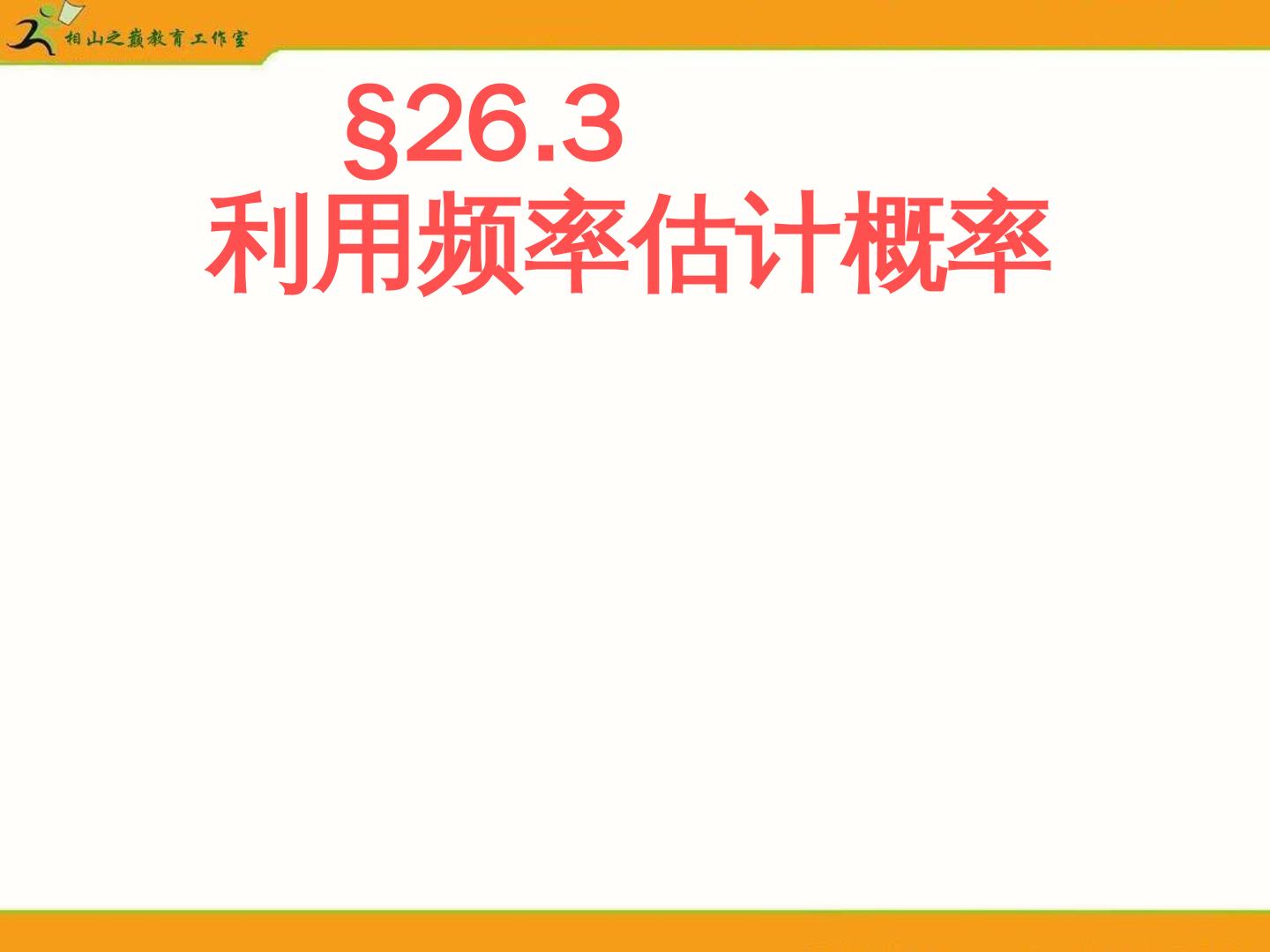 相山之巅教育工作室

§26.3
利用频率估计概率